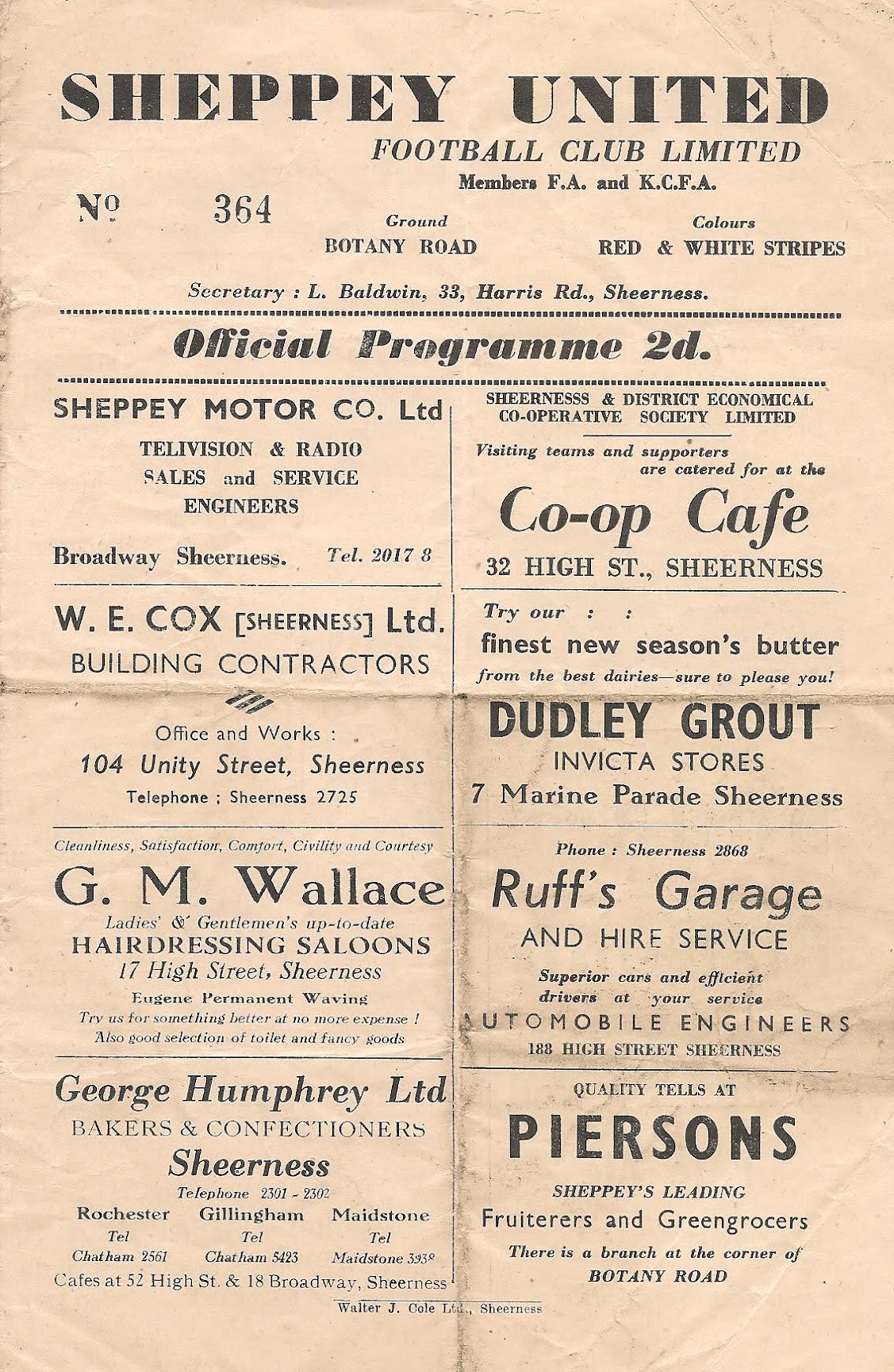 SHEPPEY UNITED
FOOTBALL CLUB LIMITED
Members F.A. and K.C.F.A.

Nº 364

Ground
BOTANY ROAD

Colours
RED & WHITE STRIPES

Secretary : L. Baldwin, 33, Harris Rd., Sheerness.

Official Programme 2d.

SHEPPEY MOTOR CO. Ltd
TELIVISION & RADIO
SALES and SERVICE
ENGINEERS
Broadway Sheerness. Tel. 2017 8

W. E. COX [SHEERNESS] Ltd.
BUILDING CONTRACTORS
Office and Works :
104 Unity Street, Sheerness
Telephone : Sheerness 2725

Cleanliness, Satisfaction, Comfort, Civility and Courtesy
G. M. Wallace
Ladies' & Gentlemen's up-to-date
HAIRDRESSING SALOONS
17 High Street, Sheerness
Eugene Permanent Waving
Try us for something better at no more expense !
Also good selection of toilet and fancy goods

George Humphrey Ltd
BAKERS & CONFECTIONERS
Sheerness
Telephone 2301 - 2302
Rochester Tel Chatham 2561
Gillingham Tel Chatham 5423
Maidstone Tel Maidstone 3938
Cafes at 52 High St. & 18 Broadway, Sheerness

SHEERNESSS & DISTRICT ECONOMICAL CO-OPERATIVE SOCIETY LIMITED
Visiting teams and supporters are catered for at the
Co-op Cafe
32 HIGH ST., SHEERNESS

Try our : :
finest new season's butter
from the best dairies—sure to please you!
DUDLEY GROUT
INVICTA STORES
7 Marine Parade Sheerness

Phone : Sheerness 2868
Ruff's Garage
AND HIRE SERVICE
Superior cars and efficient drivers at your service
AUTOMOBILE ENGINEERS
188 HIGH STREET SHEERNESS

QUALITY TELLS AT
PIERSONS
SHEPPEY'S LEADING
Fruiterers and Greengrocers
There is a branch at the corner of
BOTANY ROAD

Walter J. Cole Ltd., Sheerness